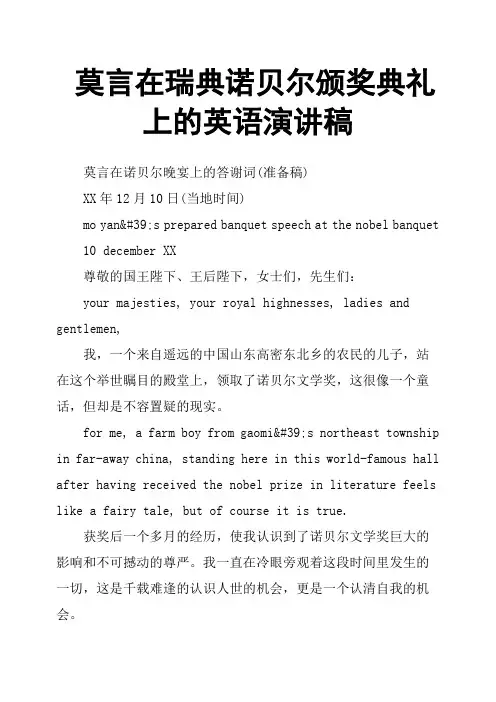 莫言在瑞典诺贝尔颁奖典礼上的英语演讲稿

莫言在诺贝尔晚宴上的答谢词(准备稿)

XX年12月10日(当地时间)

mo yan&#39;s prepared banquet speech at the nobel banquet

10 december XX

尊敬的国王陛下、王后陛下，女士们，先生们：

your majesties, your royal highnesses, ladies and gentlemen,

我，一个来自遥远的中国山东高密东北乡的农民的儿子，站在这个举世瞩目的殿堂上，领取了诺贝尔文学奖，这很像一个童话，但却是不容置疑的现实。

for me, a farm boy from gaomi&#39;s northeast township in far-away china, standing here in this world-famous hall after having received the nobel prize in literature feels like a fairy tale, but of course it is true.

获奖后一个多月的经历，使我认识到了诺贝尔文学奖巨大的影响和不可撼动的尊严。我一直在冷眼旁观着这段时间里发生的一切，这是千载难逢的认识人世的机会，更是一个认清自我的机会。